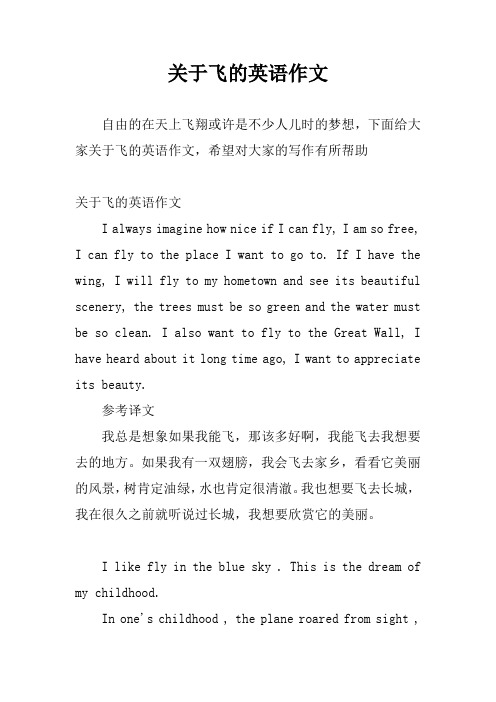 关于飞的英语作文

自由的在天上飞翔或许是不少人儿时的梦想，下面给大家关于飞的英语作文，希望对大家的写作有所帮助

关于飞的英语作文

I always imagine how nice if I can fly, I am so free, I can fly to the place I want to go to. If I have the wing, I will fly to my hometown and see its beautiful scenery, the trees must be so green and the water must be so clean. I also want to fly to the Great Wall, I have heard about it long time ago, I want to appreciate its beauty.

参考译文

我总是想象如果我能飞，那该多好啊，我能飞去我想要去的地方。如果我有一双翅膀，我会飞去家乡，看看它美丽的风景，树肯定油绿，水也肯定很清澈。我也想要飞去长城，我在很久之前就听说过长城，我想要欣赏它的美丽。

I like fly in the blue sky . This is the dream of my childhood.

In one's childhood , the plane roared from sight ,